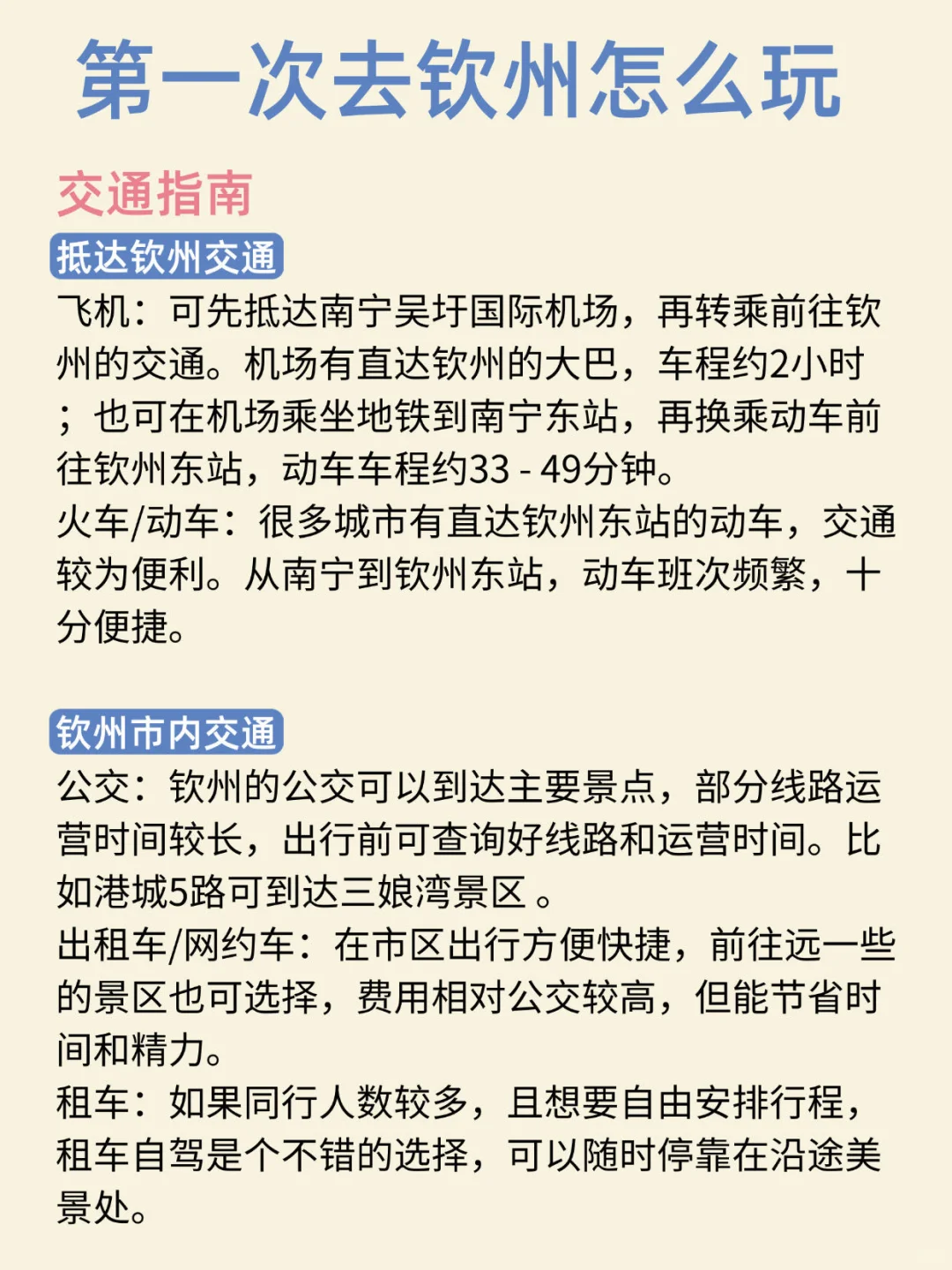 第一次去钦州怎么玩

交通指南

抵达钦州交通

飞机：可先抵达南宁吴圩国际机场，再转乘前往钦州的交通。机场有直达钦州的大巴，车程约2小时；也可在机场乘坐地铁到南宁东站，再换乘动车前往钦州东站，动车车程约33 - 49分钟。
火车/动车：很多城市有直达钦州东站的动车，交通较为便利。从南宁到钦州东站，动车班次频繁，十分便捷。

钦州市内交通

公交：钦州的公交可以到达主要景点，部分线路运营时间较长，出行前可查询好线路和运营时间。比如港城5路可到达三娘湾景区 。
出租车/网约车：在市区出行方便快捷，前往远一些的景区也可选择，费用相对公交较高，但能节省时间和精力。
租车：如果同行人数较多，且想要自由安排行程，租车自驾是个不错的选择，可以随时停靠在沿途美景处。